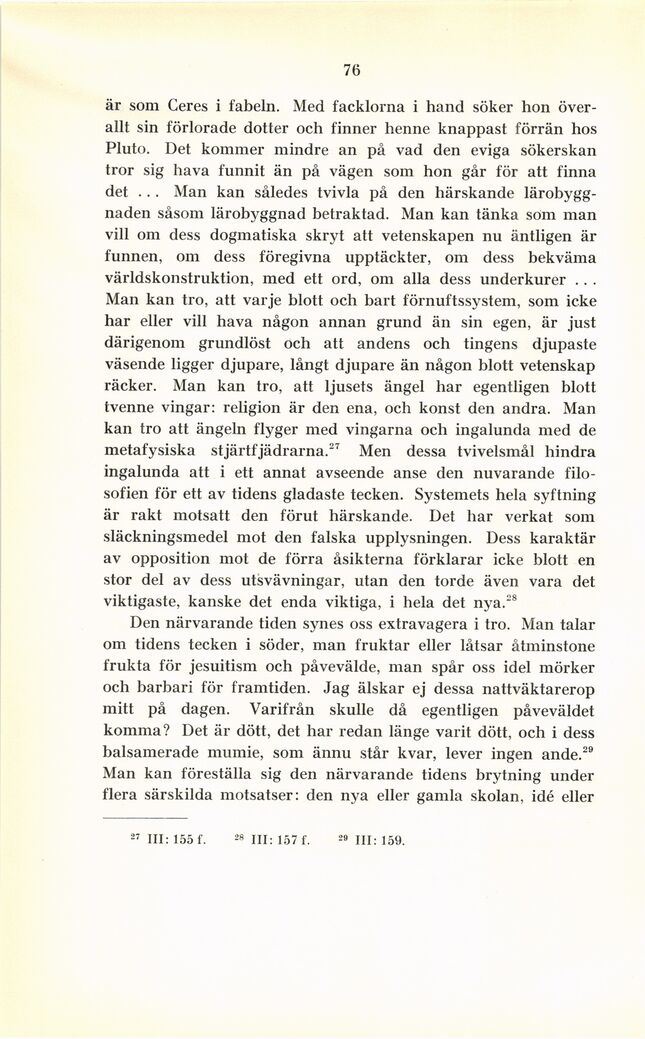 76

är som Ceres i fabeln. Med facklorna i hand söker hon överallt sin förlorade dotter och finner henne knappast förrän hos Pluto. Det kommer mindre an på vad den eviga sökerskan tror sig hava funnit än på vägen som hon går för att finna det ... Man kan således tvivla på den härskande lärobyggnaden såsom lärobyggnad betraktad. Man kan tänka som man vill om dess dogmatiska skryt att vetenskapen nu äntligen är funnen, om dess föregivna upptäckter, om dess bekväma världskonstruktion, med ett ord, om alla dess underkurer ... Man kan tro, att varje blott och bart förnuftssystem, som icke har eller vill hava någon annan grund än sin egen, är just därigenom grundlöst och att andens och tingens djupaste väsende ligger djupare, långt djupare än någon blott vetenskap räcker. Man kan tro, att ljusets ängel har egentligen blott tvenne vingar: religion är den ena, och konst den andra. Man kan tro att ängeln flyger med vingarna och ingalunda med de metafysiska stjärtfjädrarna.$^{27}$ Men dessa tvivelsmål hindra ingalunda att i ett annat avseende anse den nuvarande filosofien för ett av tidens gladaste tecken. Systemets hela syftning är rakt motsatt den förut härskande. Det har verkat som släckningsmedel mot den falska upplysningen. Dess karaktär av opposition mot de förra åsikterna förklarar icke blott en stor del av dess utsvävningar, utan den torde även vara det viktigaste, kanske det enda viktiga, i hela det nya.$^{28}$

Den närvarande tiden synes oss extravagera i tro. Man talar om tidens tecken i söder, man fruktar eller låtsar åtminstone frukta för jesuitism och påvevälde, man spår oss idel mörker och barbari för framtiden. Jag älskar ej dessa nattväktarerop mitt på dagen. Varifrån skulle då egentligen påveväldet komma? Det är dött, det har redan länge varit dött, och i dess balsamerade mumie, som ännu står kvar, lever ingen ande.$^{29}$ Man kan föreställa sig den närvarande tidens brytning under flera särskilda motsatser: den nya eller gamla skolan, idé eller

$^{27}$ III: 155 f. $^{28}$ III: 157 f. $^{29}$ III: 159.